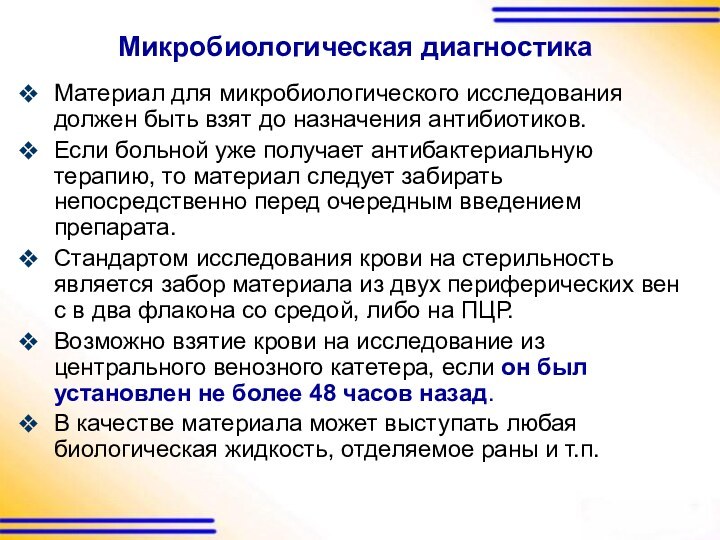 Микробиологическая диагностика

❖ Материал для микробиологического исследования должен быть взят до назначения антибиотиков.

❖ Если больной уже получает антибактериальную терапию, то материал следует забирать непосредственно перед очередным введением препарата.

❖ Стандартом исследования крови на стерильность является забор материала из двух периферических вен с в два флакона со средой, либо на ПЦР.

❖ Возможно взятие крови на исследование из центрального венозного катетера, если он был установлен не более 48 часов назад.

❖ В качестве материала может выступать любая биологическая жидкость, отделяемое раны и т.п.